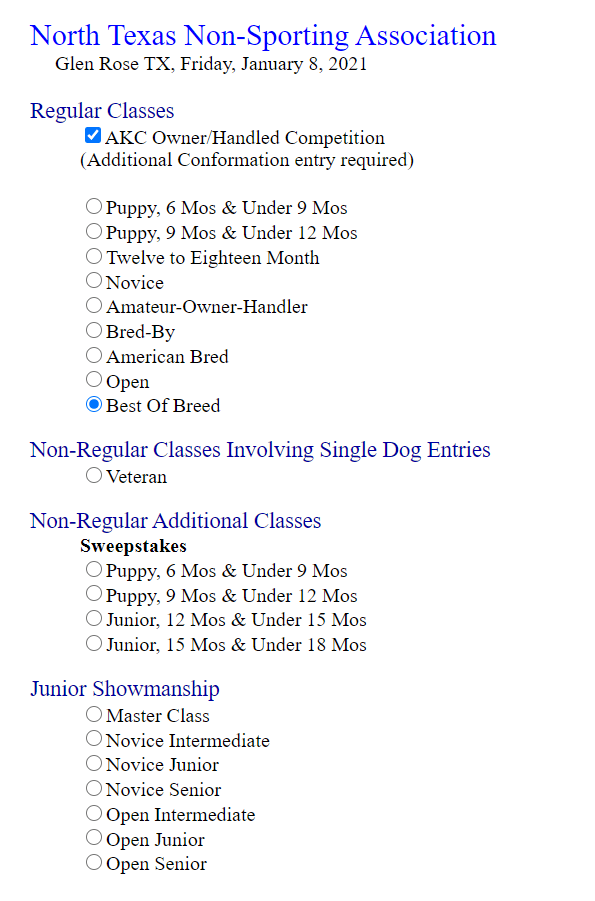 North Texas Non-Sporting Association
Glen Rose TX, Friday, January 8, 2021

Regular Classes
AKC Owner/Handled Competition
(Additional Conformation entry required)

Puppy, 6 Mos & Under 9 Mos
Puppy, 9 Mos & Under 12 Mos
Twelve to Eighteen Month
Novice
Amateur-Owner-Handler
Bred-By
American Bred
Open
Best Of Breed

Non-Regular Classes Involving Single Dog Entries
Veteran

Non-Regular Additional Classes
Sweepstakes
Puppy, 6 Mos & Under 9 Mos
Puppy, 9 Mos & Under 12 Mos
Junior, 12 Mos & Under 15 Mos
Junior, 15 Mos & Under 18 Mos

Junior Showmanship
Master Class
Novice Intermediate
Novice Junior
Novice Senior
Open Intermediate
Open Junior
Open Senior